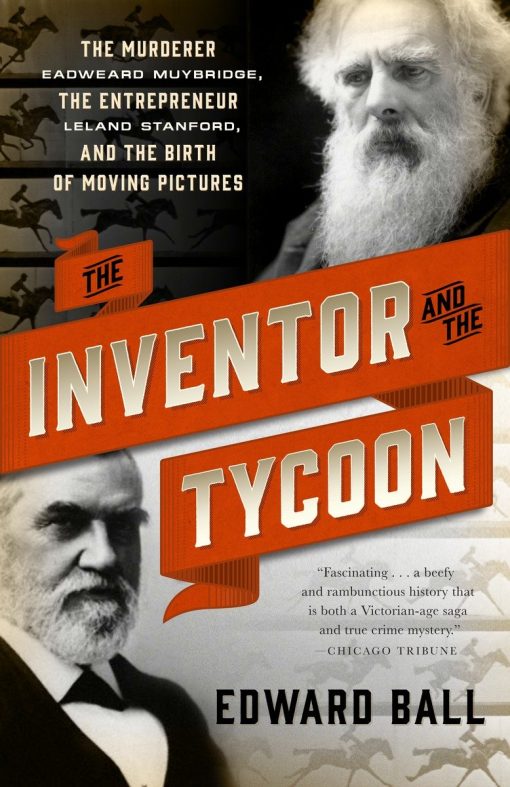 THE MURDERER EADWEARD MUYBRIDGE, THE ENTREPRENEUR LELAND STANFORD, AND THE BIRTH OF MOVING PICTURES

THE INVENTOR AND THE TYCOON

"Fascinating . . . a beefy and rambunctious history that is both a Victorian-age saga and true crime mystery."
—CHICAGO TRIBUNE

EDWARD BALL